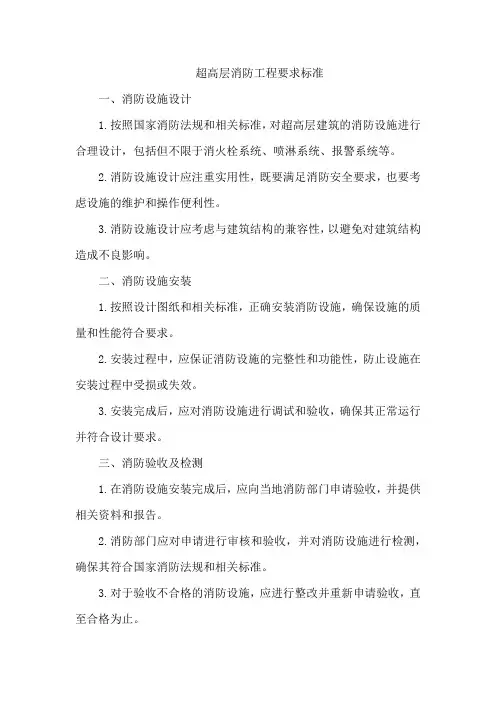 超高层消防工程要求标准

一、消防设施设计

1.按照国家消防法规和相关标准，对超高层建筑的消防设施进行合理设计，包括但不限于消火栓系统、喷淋系统、报警系统等。

2.消防设施设计应注重实用性，既要满足消防安全要求，也要考虑设施的维护和操作便利性。

3.消防设施设计应考虑与建筑结构的兼容性，以避免对建筑结构造成不良影响。

二、消防设施安装

1.按照设计图纸和相关标准，正确安装消防设施，确保设施的质量和性能符合要求。

2.安装过程中，应保证消防设施的完整性和功能性，防止设施在安装过程中受损或失效。

3.安装完成后，应对消防设施进行调试和验收，确保其正常运行并符合设计要求。

三、消防验收及检测

1.在消防设施安装完成后，应向当地消防部门申请验收，并提供相关资料和报告。

2.消防部门应对申请进行审核和验收，并对消防设施进行检测，确保其符合国家消防法规和相关标准。

3.对于验收不合格的消防设施，应进行整改并重新申请验收，直至合格为止。